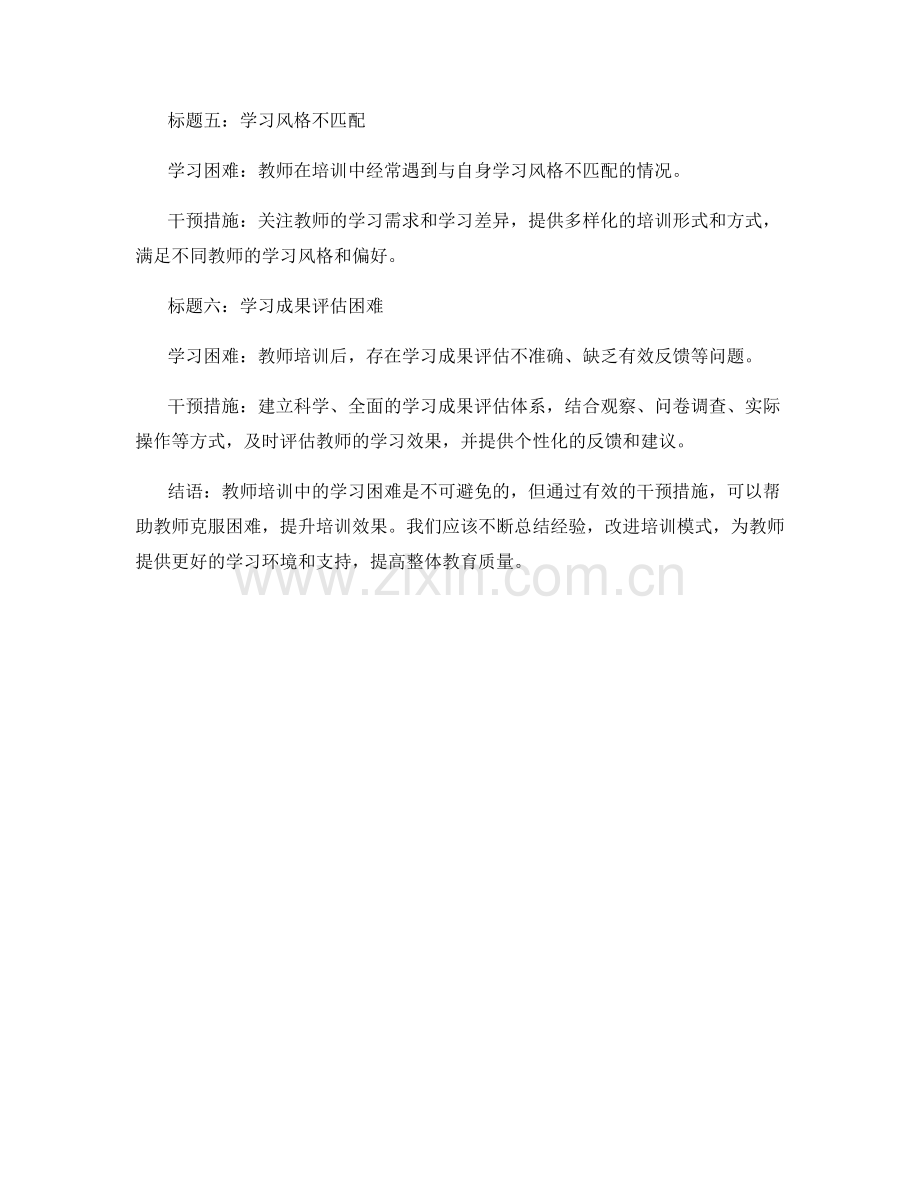 标题五：学习风格不匹配

学习困难：教师在培训中经常遇到与自身学习风格不匹配的情况。

干预措施：关注教师的学习需求和学习差异，提供多样化的培训形式和方式，满足不同教师的学习风格和偏好。

标题六：学习成果评估困难

学习困难：教师培训后，存在学习成果评估不准确、缺乏有效反馈等问题。

干预措施：建立科学、全面的学习成果评估体系，结合观察、问卷调查、实际操作等方式，及时评估教师的学习效果，并提供个性化的反馈和建议。

结语：教师培训中的学习困难是不可避免的，但通过有效的干预措施，可以帮助教师克服困难，提升培训效果。我们应该不断总结经验，改进培训模式，为教师提供更好的学习环境和支持，提高整体教育质量。

www.zixin.com.cn